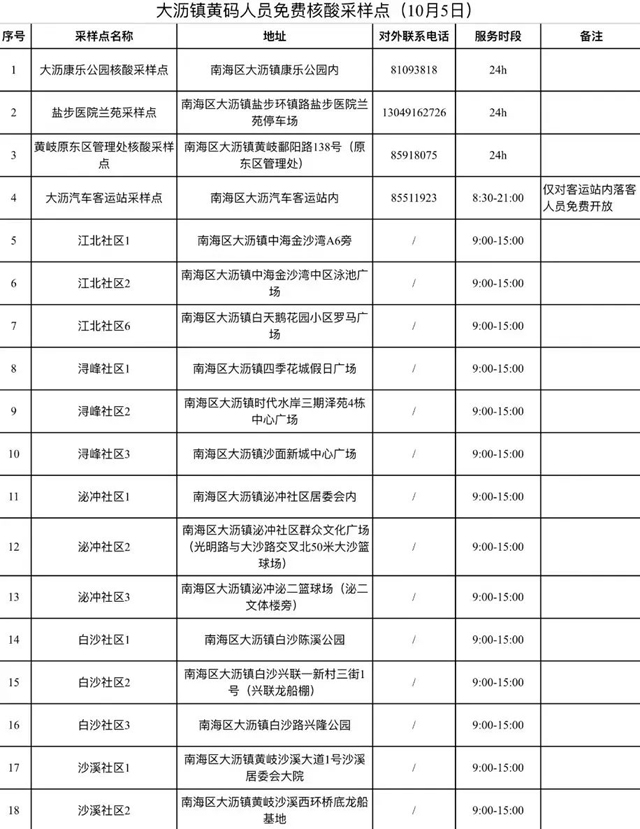 大沥镇黄码人员免费核酸采样点（10月5日）

| 序号 | 采样点名称 | 地址 | 对外联系电话 | 服务时段 | 备注 |
|---|---|---|---|---|---|
| 1 | 大沥康乐公园核酸采样点 | 南海区大沥镇康乐公园内 | 81093818 | 24h | |
| 2 | 盐步医院兰苑采样点 | 南海区大沥镇盐步环镇路盐步医院兰苑停车场 | 13049162726 | 24h | |
| 3 | 黄岐原东区管理处核酸采样点 | 南海区大沥镇黄岐鄱阳路138号（原东区管理处） | 85918075 | 24h | |
| 4 | 大沥汽车客运站采样点 | 南海区大沥汽车客运站内 | 85511923 | 8:30-21:00 | 仅对客运站内落客人员免费开放 |
| 5 | 江北社区1 | 南海区大沥镇中海金沙湾A6旁 | / | 9:00-15:00 | |
| 6 | 江北社区2 | 南海区大沥镇中海金沙湾中区泳池广场 | / | 9:00-15:00 | |
| 7 | 江北社区6 | 南海区大沥镇白天鹅花园小区罗马广场 | / | 9:00-15:00 | |
| 8 | 浔峰社区1 | 南海区大沥镇四季花城假日广场 | / | 9:00-15:00 | |
| 9 | 浔峰社区2 | 南海区大沥镇时代水岸三期泽苑4栋中心广场 | / | 9:00-15:00 | |
| 10 | 浔峰社区3 | 南海区大沥镇沙面新城中心广场 | / | 9:00-15:00 | |
| 11 | 泌冲社区1 | 南海区大沥镇泌冲社区居委会内 | / | 9:00-15:00 | |
| 12 | 泌冲社区2 | 南海区大沥镇泌冲社区群众文化广场（光明路与大沙路交叉北50米大沙篮球场） | / | 9:00-15:00 | |
| 13 | 泌冲社区3 | 南海区大沥镇泌冲泌二篮球场（泌二文体楼旁） | / | 9:00-15:00 | |
| 14 | 白沙社区1 | 南海区大沥镇白沙陈溪公园 | / | 9:00-15:00 | |
| 15 | 白沙社区2 | 南海区大沥镇白沙兴联一新村三街1号（兴联龙船棚） | / | 9:00-15:00 | |
| 16 | 白沙社区3 | 南海区大沥镇白沙路兴隆公园 | / | 9:00-15:00 | |
| 17 | 沙溪社区1 | 南海区大沥镇黄岐沙溪大道1号沙溪居委会大院 | / | 9:00-15:00 | |
| 18 | 沙溪社区2 | 南海区大沥镇黄岐沙溪西环桥底龙船基地 | / | 9:00-15:00 | |